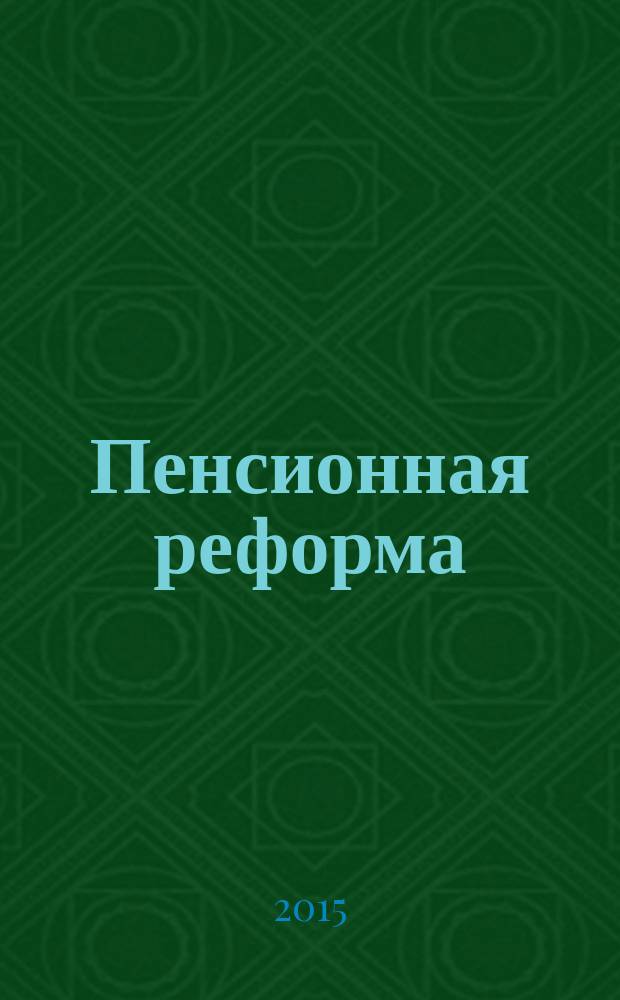 Пенсионная реформа

2015